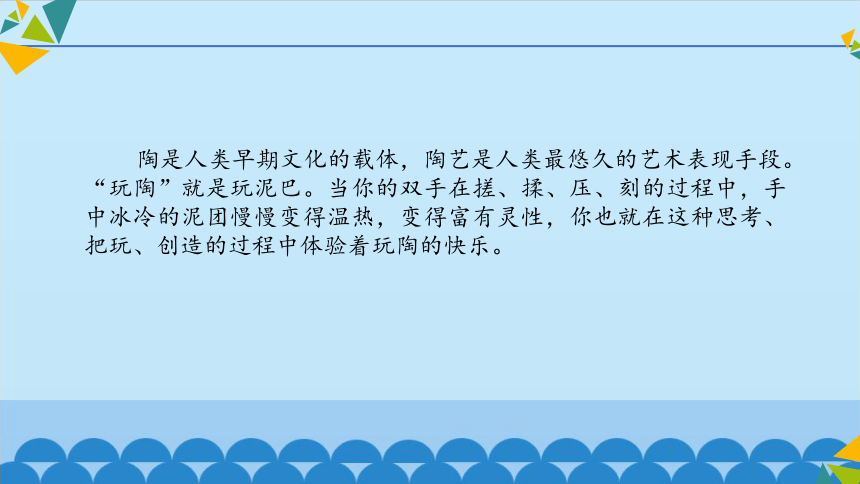 陶是人类早期文化的载体，陶艺是人类最悠久的艺术表现手段。“玩陶”就是玩泥巴。当你的双手在搓、揉、压、刻的过程中，手中冰冷的泥团慢慢变得温热，变得富有灵性，你也就在这种思考、把玩、创造的过程中体验着玩陶的快乐。